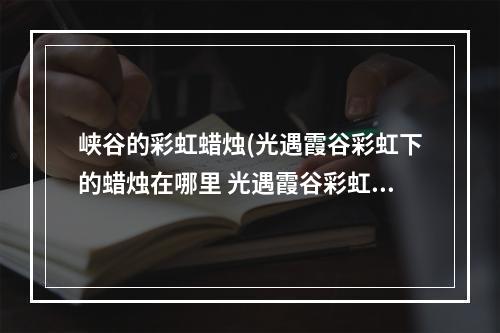 峡谷的彩虹蜡烛(光遇霞谷彩虹下的蜡烛在哪里 光遇霞谷彩虹...